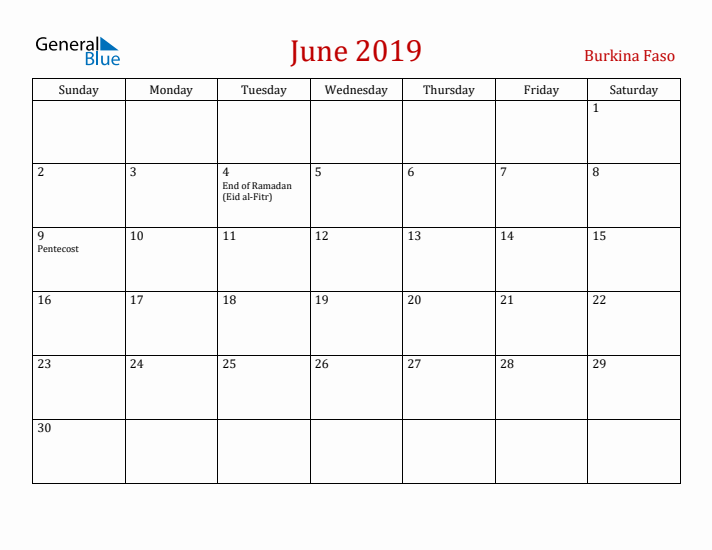 General Blue

June 2019

Burkina Faso

| Sunday | Monday | Tuesday | Wednesday | Thursday | Friday | Saturday |
|---|---|---|---|---|---|---|
| | | | | | | 1 |
| 2 | 3 | 4 End of Ramadan (Eid al-Fitr) | 5 | 6 | 7 | 8 |
| 9 Pentecost | 10 | 11 | 12 | 13 | 14 | 15 |
| 16 | 17 | 18 | 19 | 20 | 21 | 22 |
| 23 | 24 | 25 | 26 | 27 | 28 | 29 |
| 30 | | | | | | |